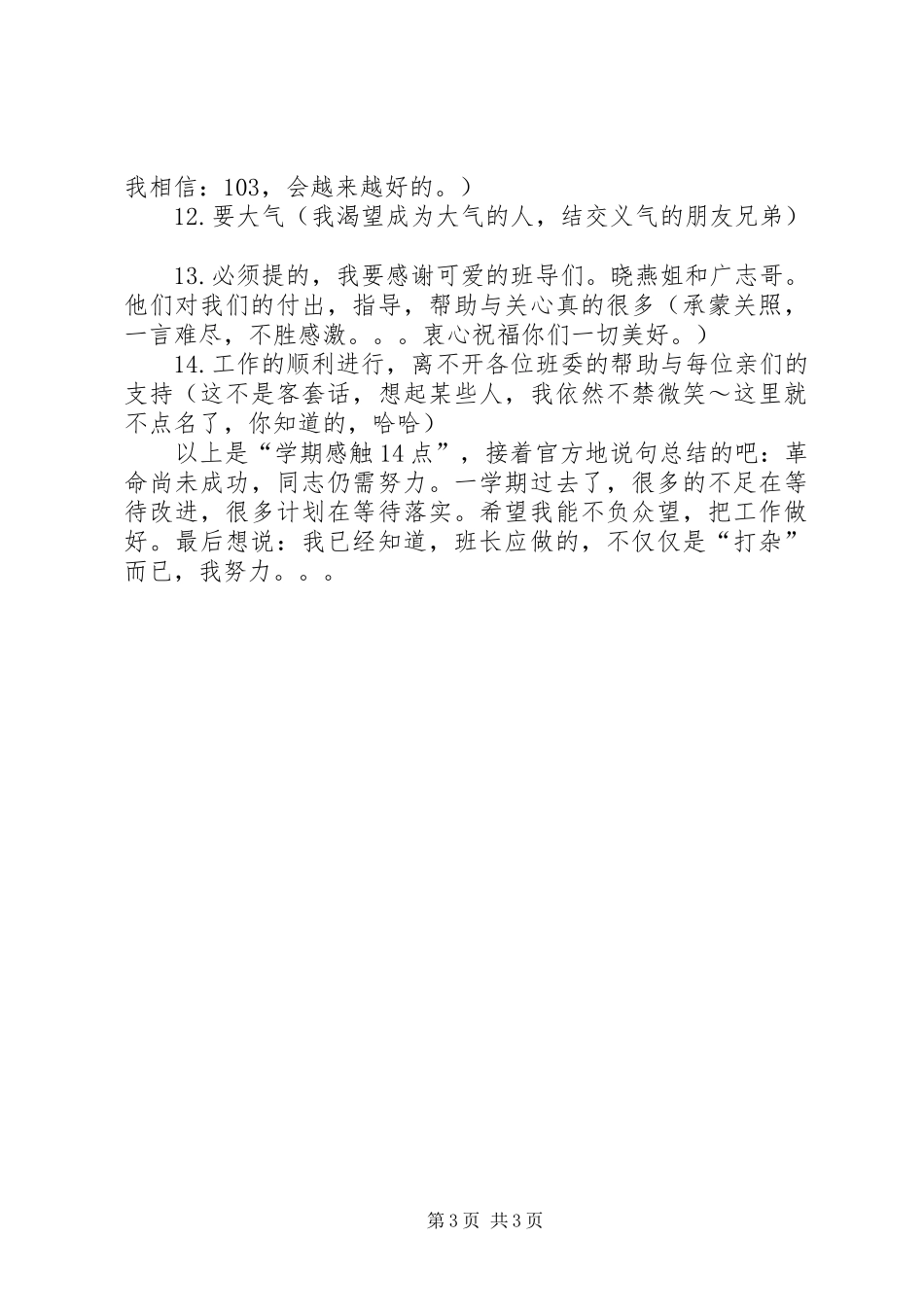 我相信：103，会越来越好的。）

12.要大气（我渴望成为大气的人，结交义气的朋友兄弟）

13.必须提的，我要感谢可爱的班导们。晓燕姐和广志哥。他们对我们的付出，指导，帮助与关心真的很多（承蒙关照，一言难尽，不胜感激。。。衷心祝福你们一切美好。）

14.工作的顺利进行，离不开各位班委的帮助与每位亲们的支持（这不是客套话，想起某些人，我依然不禁微笑～这里就不点名了，你知道的，哈哈）

以上是“学期感触14点”，接着官方地说句总结的吧：革命尚未成功，同志仍需努力。一学期过去了，很多的不足在等待改进，很多计划在等待落实。希望我能不负众望，把工作做好。最后想说：我已经知道，班长应做的，不仅仅是“打杂”而已，我努力。。。

第3页 共3页